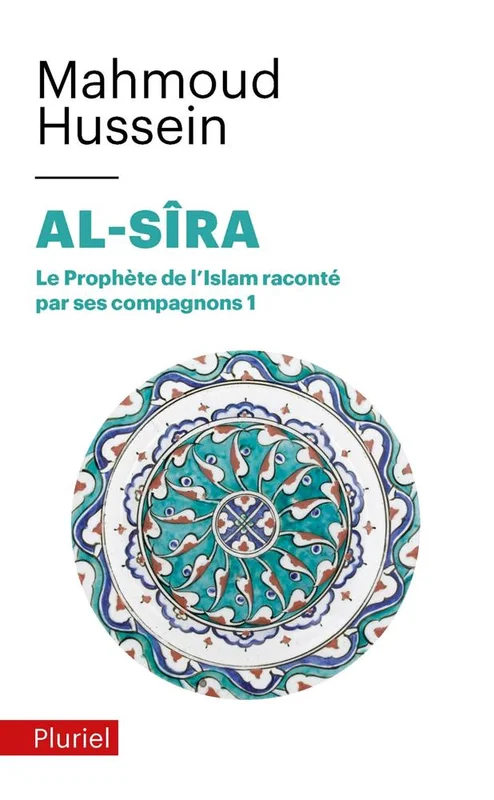 Mahmoud
Hussein

AL-SÎRA

Le Prophète de l'Islam raconté par ses compagnons 1

Pluriel